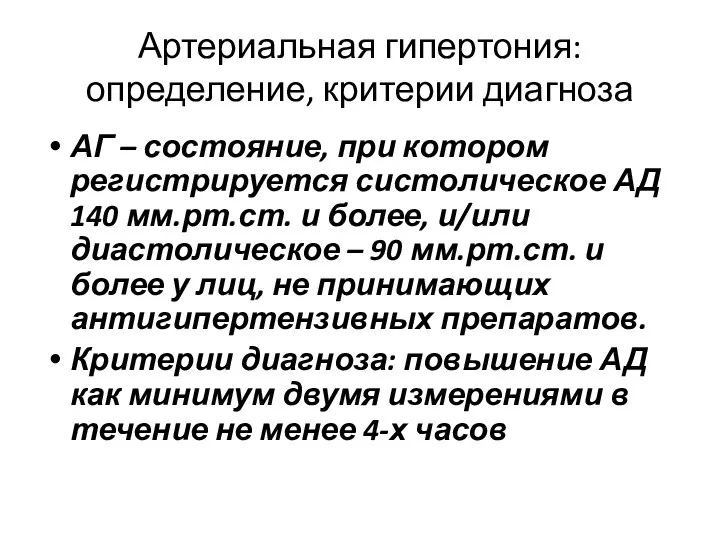 Артериальная гипертония: определение, критерии диагноза

• АГ – состояние, при котором регистрируется систолическое АД 140 мм.рт.ст. и более, и/или диастолическое – 90 мм.рт.ст. и более у лиц, не принимающих антигипертензивных препаратов.
• Критерии диагноза: повышение АД как минимум двумя измерениями в течение не менее 4-х часов